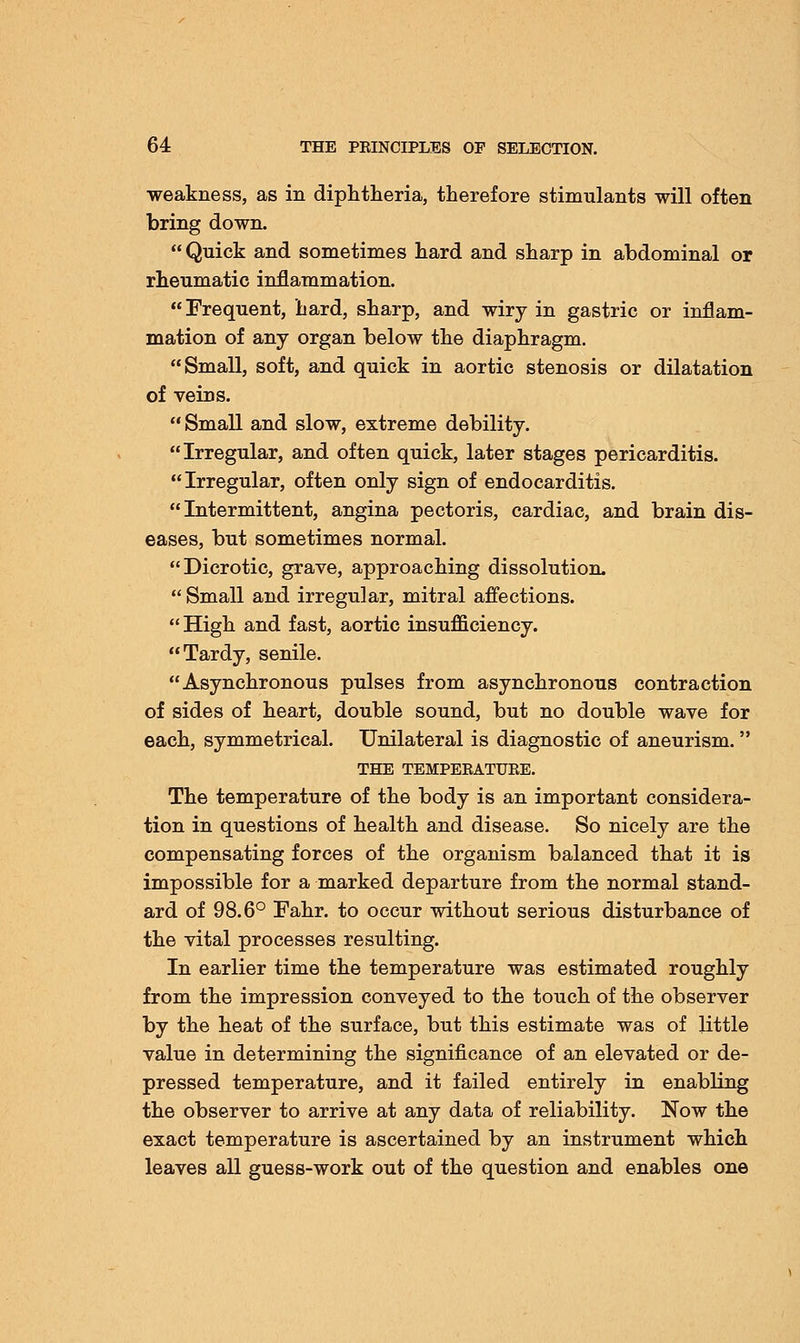 64 THE PRINCIPLES OF SELECTION.

weakness, as in diphtheria, therefore stimulants will often bring down.

"Quick and sometimes hard and sharp in abdominal or rheumatic inflammation.

"Frequent, hard, sharp, and wiry in gastric or inflammation of any organ below the diaphragm.

"Small, soft, and quick in aortic stenosis or dilatation of veins.

"Small and slow, extreme debility.

"Irregular, and often quick, later stages pericarditis.

"Irregular, often only sign of endocarditis.

"Intermittent, angina pectoris, cardiac, and brain diseases, but sometimes normal.

"Dicrotic, grave, approaching dissolution.

"Small and irregular, mitral affections.

"High and fast, aortic insufficiency.

"Tardy, senile.

"Asynchronous pulses from asynchronous contraction of sides of heart, double sound, but no double wave for each, symmetrical. Unilateral is diagnostic of aneurism."

THE TEMPERATURE.

The temperature of the body is an important consideration in questions of health and disease. So nicely are the compensating forces of the organism balanced that it is impossible for a marked departure from the normal standard of 98.6° Fahr. to occur without serious disturbance of the vital processes resulting.

In earlier time the temperature was estimated roughly from the impression conveyed to the touch of the observer by the heat of the surface, but this estimate was of little value in determining the significance of an elevated or depressed temperature, and it failed entirely in enabling the observer to arrive at any data of reliability. Now the exact temperature is ascertained by an instrument which leaves all guess-work out of the question and enables one